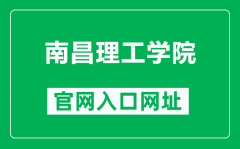 南昌理工学院

官网入口网址